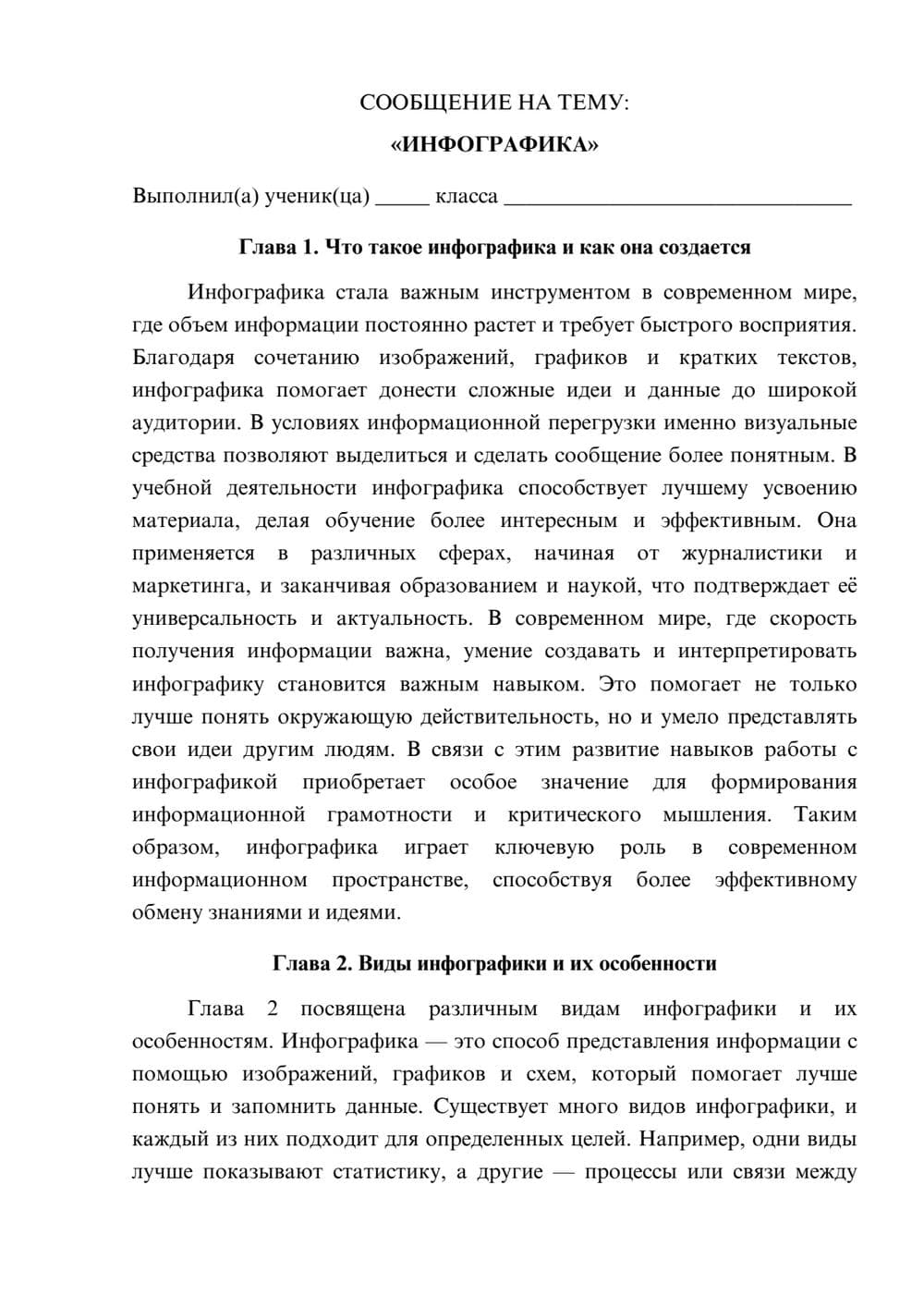 СООБЩЕНИЕ НА ТЕМУ:

«ИНФОГРАФИКА»

Выполнил(а) ученик(ца) ____ класса ____

Глава 1. Что такое инфографика и как она создается

Инфографика стала важным инструментом в современном мире, где объем информации постоянно растет и требует быстрого восприятия. Благодаря сочетанию изображений, графиков и кратких текстов, инфографика помогает донести сложные идеи и данные до широкой аудитории. В условиях информационной перегрузки именно визуальные средства позволяют выделиться и сделать сообщение более понятным. В учебной деятельности инфографика способствует лучшему усвоению материала, делая обучение более интересным и эффективным. Она применяется в различных сферах, начиная от журналистики и маркетинга, и заканчивая образованием и наукой, что подтверждает её универсальность и актуальность. В современном мире, где скорость получения информации важна, умение создавать и интерпретировать инфографику становится важным навыком. Это помогает не только лучше понять окружающую действительность, но и умело представлять свои идеи другим людям. В связи с этим развитие навыков работы с инфографикой приобретает особое значение для формирования информационной грамотности и критического мышления. Таким образом, инфографика играет ключевую роль в современном информационном пространстве, способствуя более эффективному обмену знаниями и идеями.

Глава 2. Виды инфографики и их особенности

Глава 2 посвящена различным видам инфографики и их особенностям. Инфографика — это способ представления информации с помощью изображений, графиков и схем, который помогает лучше понять и запомнить данные. Существует много видов инфографики, и каждый из них подходит для определенных целей. Например, одни виды лучше показывают статистику, а другие — процессы или связи между